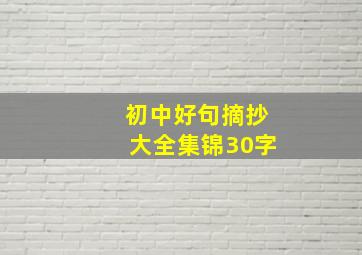 初中好句摘抄
大全集锦30字